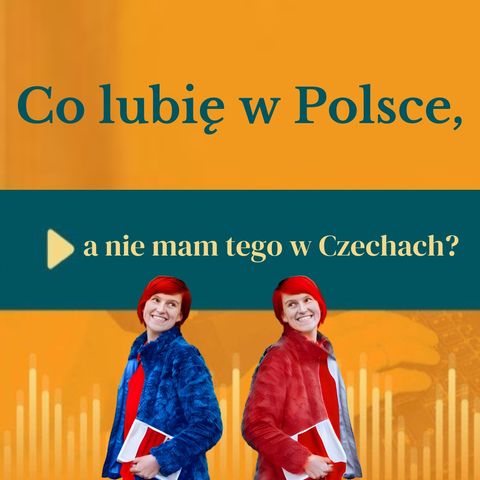 Co lubię w Polsce,

a nie mam tego w Czechach?